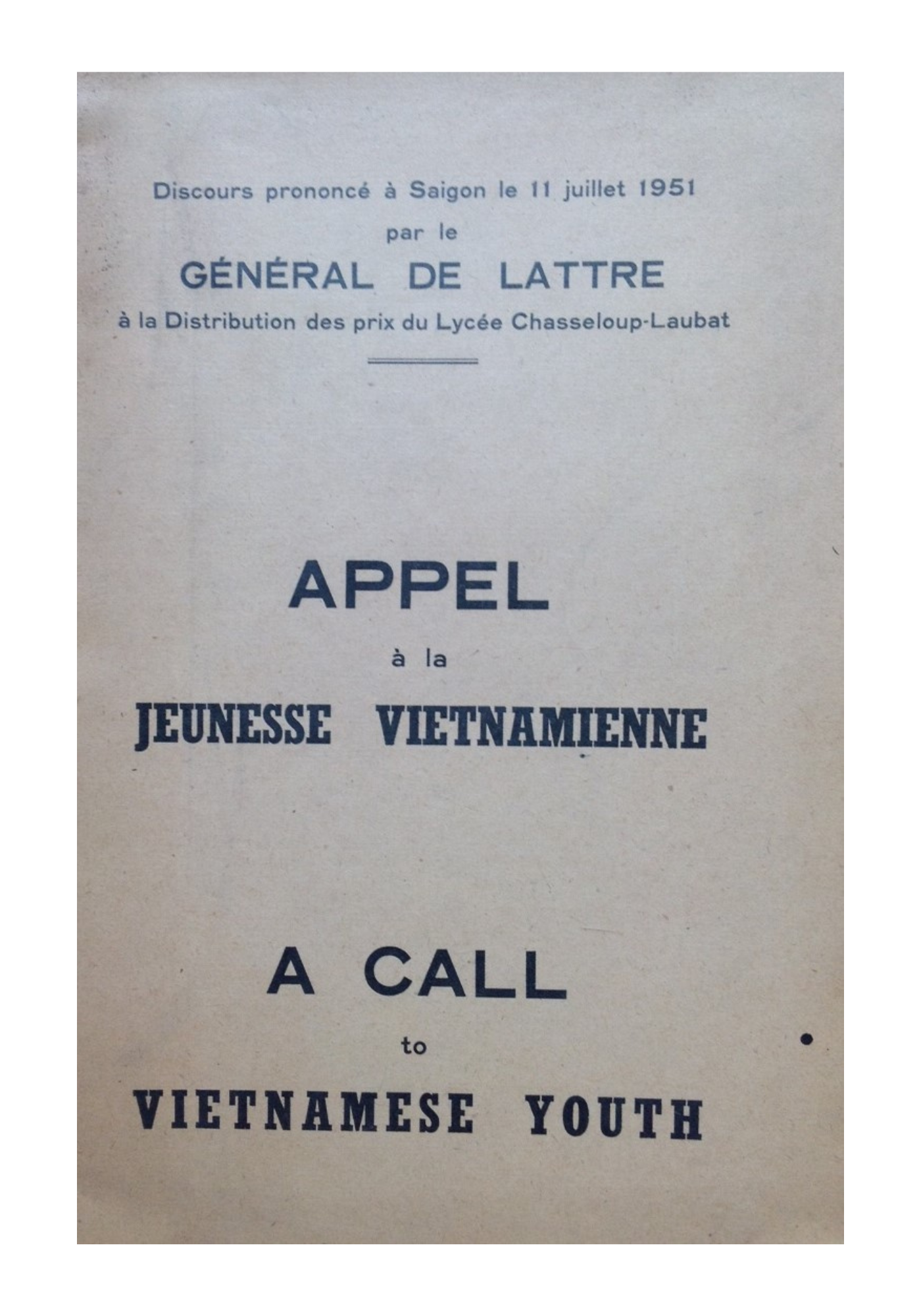 Discours prononcé à Saigon le 11 juillet 1951

par le

GÉNÉRAL DE LATTRE

à la Distribution des prix du Lycée Chasseloup-Laubat

APPEL

à la

JEUNESSE VIETNAMIENNE

A CALL

to

VIETNAMESE YOUTH